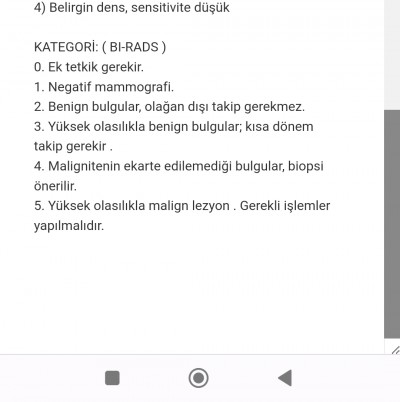 4) Belirgin dens, sensitivite düşük

KATEGORİ: ( BI-RADS )
0. Ek tetkik gerekir.
1. Negatif mammografi.
2. Benign bulgular, olağan dışı takip gerekmez.
3. Yüksek olasılıkla benign bulgular; kısa dönem takip gerekir .
4. Malignitenin ekarte edilemediği bulgular, biopsi önerilir.
5. Yüksek olasılıkla malign lezyon . Gerekli işlemler yapılmalıdır.